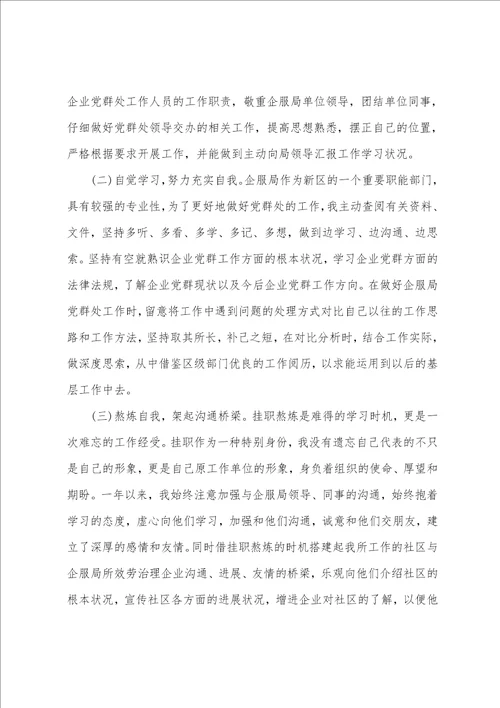 企业党群处工作人员的工作职责，敬重企服局单位领导，团结单位同事，仔细做好党群处领导交办的相关工作，提高思想熟悉，摆正自己的位置，严格根据要求开展工作，并能做到主动向局领导汇报工作学习状况。

（二）自觉学习，努力充实自我。企服局作为新区的一个重要职能部门，具有较强的专业性，为了更好地做好党群处的工作，我主动查阅有关资料、文件，坚持多听、多看、多学、多记、多想，做到边学习、边沟通、边思索。坚持有空就熟识企业党群工作方面的根本状况，学习企业党群方面的法律法规，了解企业党群现状以及今后企业党群工作方向。在做好企服局党群处工作时，留意将工作中遇到问题的处理方式对比自己以往的工作思路和工作方法，坚持取其所长，补己之短，在对比分析时，结合工作实际，做深度思索，从中借鉴区级部门优良的工作阅历，以求能运用到以后的基层工作中去。

（三）熬炼自我，架起沟通桥梁。挂职熬炼是难得的学习时机，更是一次难忘的工作经受。挂职作为一种特别身份，我没有遗忘自己代表的不只是自己的形象，更是自己原工作单位的形象，身负着组织的使命、厚望和期盼。一年以来，我始终注意加强与企服局领导、同事的沟通，始终抱着学习的态度，虚心向他们学习，加强和他们沟通，诚意和他们交朋友，建立了深厚的感情和友情。同时借挂职熬炼的时机搭建起我所工作的社区与企服局所效劳治理企业沟通、进展、友情的桥梁，乐观向他们介绍社区的根本状况，宣传社区各方面的进展状况，增进企业对社区的了解，以便他